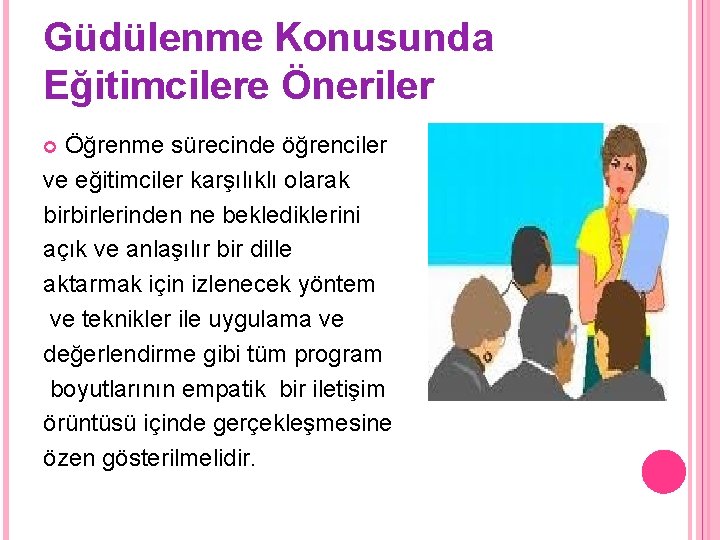 Güdülenme Konusunda Eğitimcilere Öneriler

Öğrenme sürecinde öğrenciler ve eğitimciler karşılıklı olarak birbirlerinden ne beklediklerini açık ve anlaşılır bir dille aktarmak için izlenecek yöntem ve teknikler ile uygulama ve değerlendirme gibi tüm program boyutlarının empatik bir iletişim örüntüsü içinde gerçekleşmesine özen gösterilmelidir.